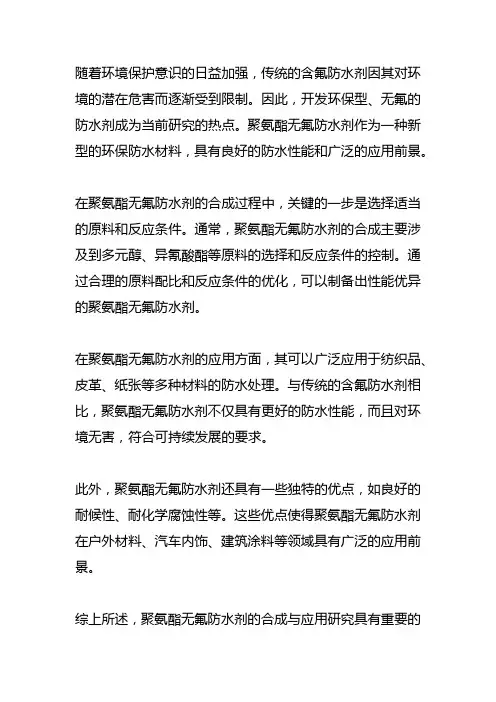 随着环境保护意识的日益加强，传统的含氟防水剂因其对环境的潜在危害而逐渐受到限制。因此，开发环保型、无氟的防水剂成为当前研究的热点。聚氨酯无氟防水剂作为一种新型的环保防水材料，具有良好的防水性能和广泛的应用前景。

在聚氨酯无氟防水剂的合成过程中，关键的一步是选择适当的原料和反应条件。通常，聚氨酯无氟防水剂的合成主要涉及到多元醇、异氰酸酯等原料的选择和反应条件的控制。通过合理的原料配比和反应条件的优化，可以制备出性能优异的聚氨酯无氟防水剂。

在聚氨酯无氟防水剂的应用方面，其可以广泛应用于纺织品、皮革、纸张等多种材料的防水处理。与传统的含氟防水剂相比，聚氨酯无氟防水剂不仅具有更好的防水性能，而且对环境无害，符合可持续发展的要求。

此外，聚氨酯无氟防水剂还具有一些独特的优点，如良好的耐候性、耐化学腐蚀性等。这些优点使得聚氨酯无氟防水剂在户外材料、汽车内饰、建筑涂料等领域具有广泛的应用前景。

综上所述，聚氨酯无氟防水剂的合成与应用研究具有重要的